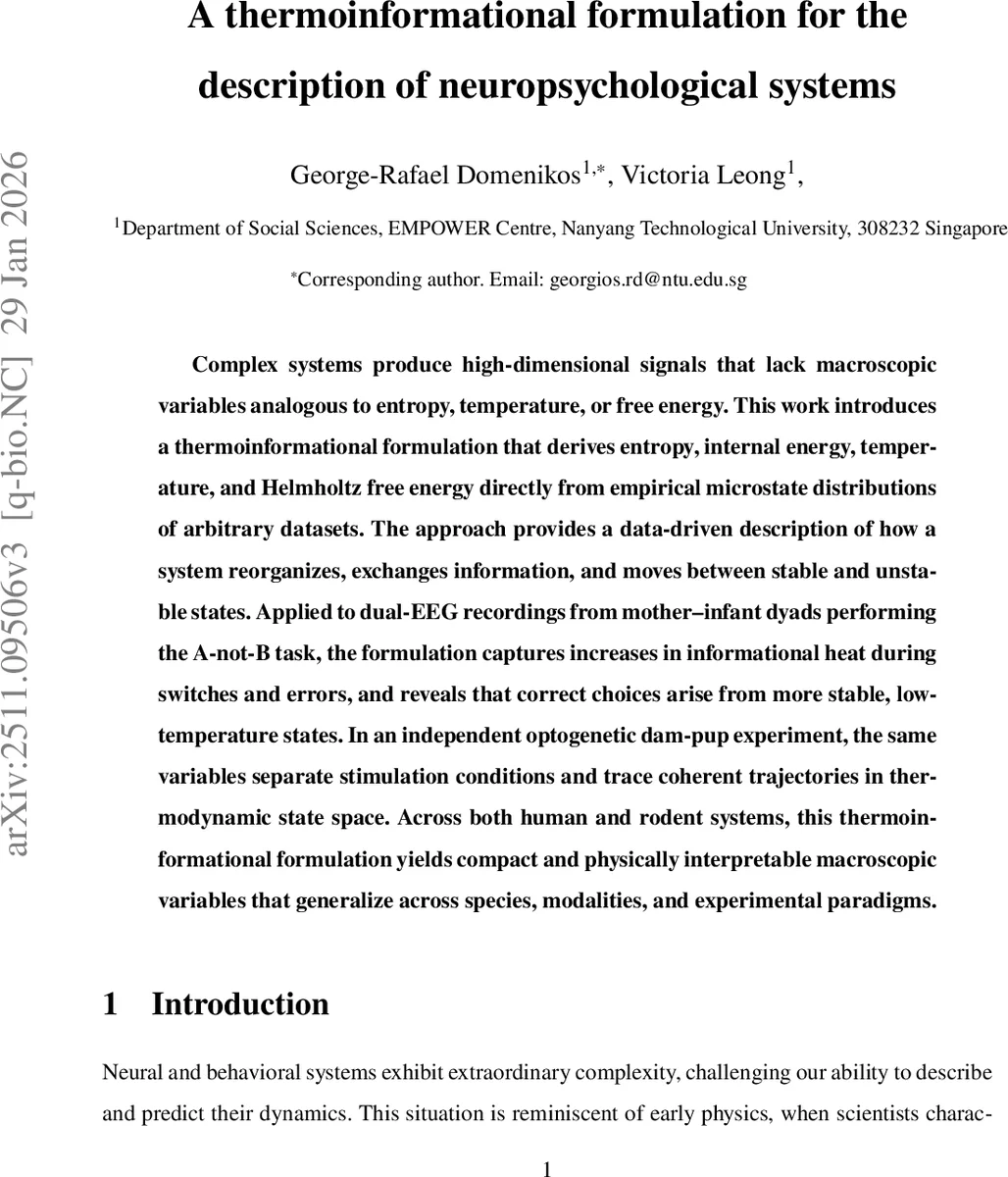 arXiv:2511.09506v3 [q-bio.NC] 29 Jan 2026

A thermoinformational formulation for the description of neuropsychological systems

George-Rafael Domenikos$^{1,*}$, Victoria Leong$^{1}$,

$^{1}$Department of Social Sciences, EMPOWER Centre, Nanyang Technological University, 308232 Singapore

$^{*}$Corresponding author. Email: georgios.rd@ntu.edu.sg

Complex systems produce high-dimensional signals that lack macroscopic variables analogous to entropy, temperature, or free energy. This work introduces a thermoinformational formulation that derives entropy, internal energy, temperature, and Helmholtz free energy directly from empirical microstate distributions of arbitrary datasets. The approach provides a data-driven description of how a system reorganizes, exchanges information, and moves between stable and unstable states. Applied to dual-EEG recordings from mother–infant dyads performing the A-not-B task, the formulation captures increases in informational heat during switches and errors, and reveals that correct choices arise from more stable, low-temperature states. In an independent optogenetic dam-pup experiment, the same variables separate stimulation conditions and trace coherent trajectories in thermodynamic state space. Across both human and rodent systems, this thermoinformational formulation yields compact and physically interpretable macroscopic variables that generalize across species, modalities, and experimental paradigms.

1 Introduction

Neural and behavioral systems exhibit extraordinary complexity, challenging our ability to describe and predict their dynamics. This situation is reminiscent of early physics, when scientists charac-

1